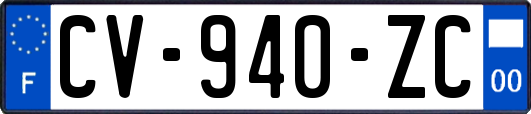 F
CV-940-ZC
00